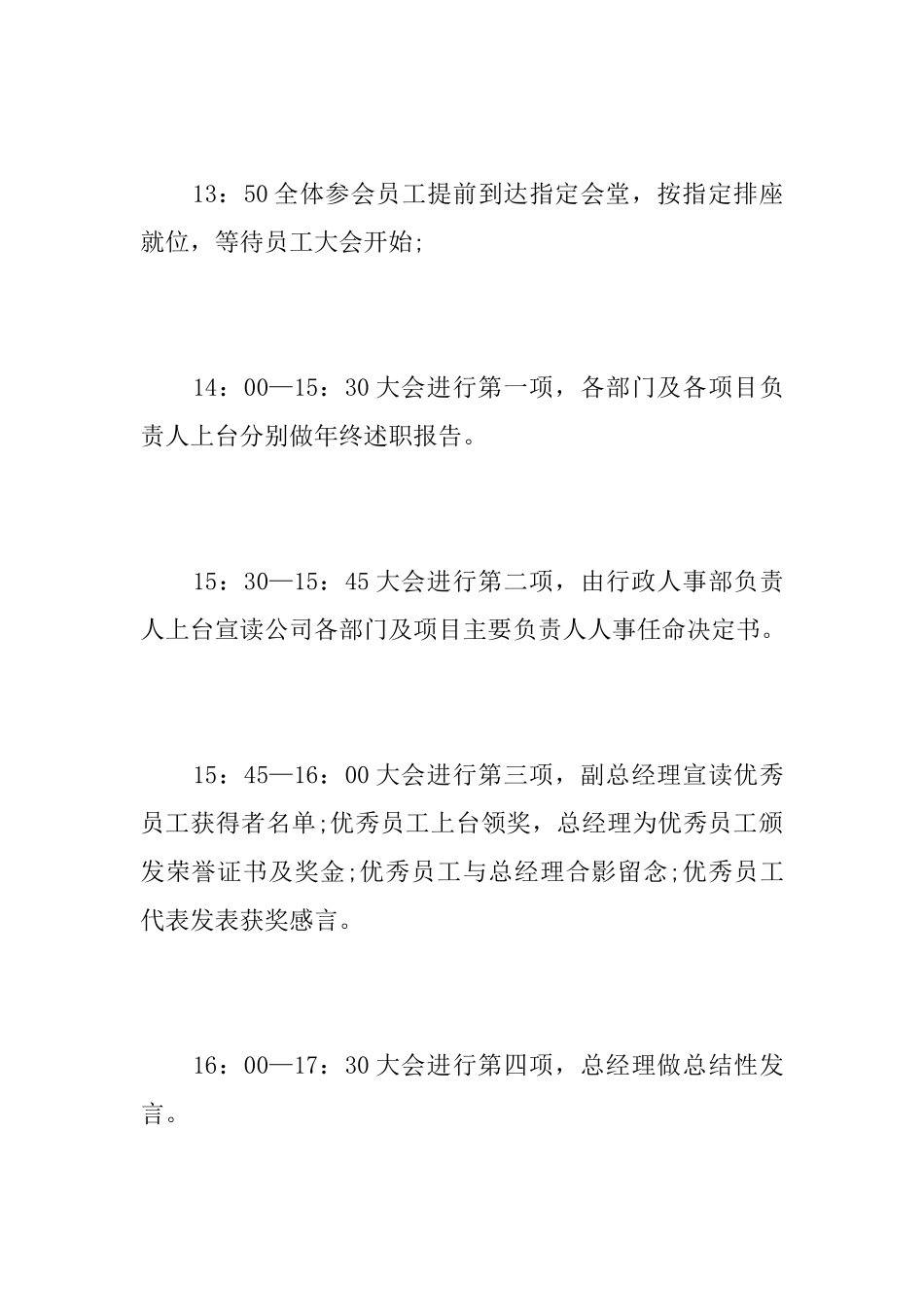 13：50全体参会员工提前到达指定会堂，按指定排座就位，等待员工大会开始;

14：00—15：30大会进行第一项，各部门及各项目负责人上台分别做年终述职报告。

15：30—15：45大会进行第二项，由行政人事部负责人上台宣读公司各部门及项目主要负责人人事任命决定书。

15：45—16：00大会进行第三项，副总经理宣读优秀员工获得者名单;优秀员工上台领奖，总经理为优秀员工颁发荣誉证书及奖金;优秀员工与总经理合影留念;优秀员工代表发表获奖感言。

16：00—17：30大会进行第四项，总经理做总结性发言。